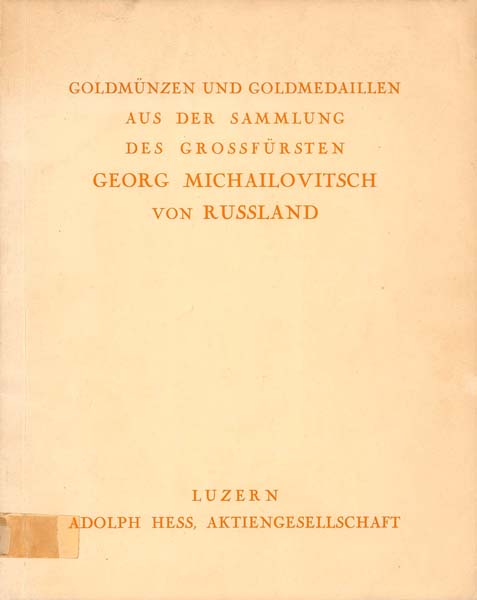 GOLDMÜNZEN UND GOLDMEDAILLEN
AUS DER SAMMLUNG
DES GROSSFÜRSTEN
GEORG MICHAILOVITSCH
VON RUSSLAND

LUZERN
ADOLPH HESS, AKTIENGESELLSCHAFT